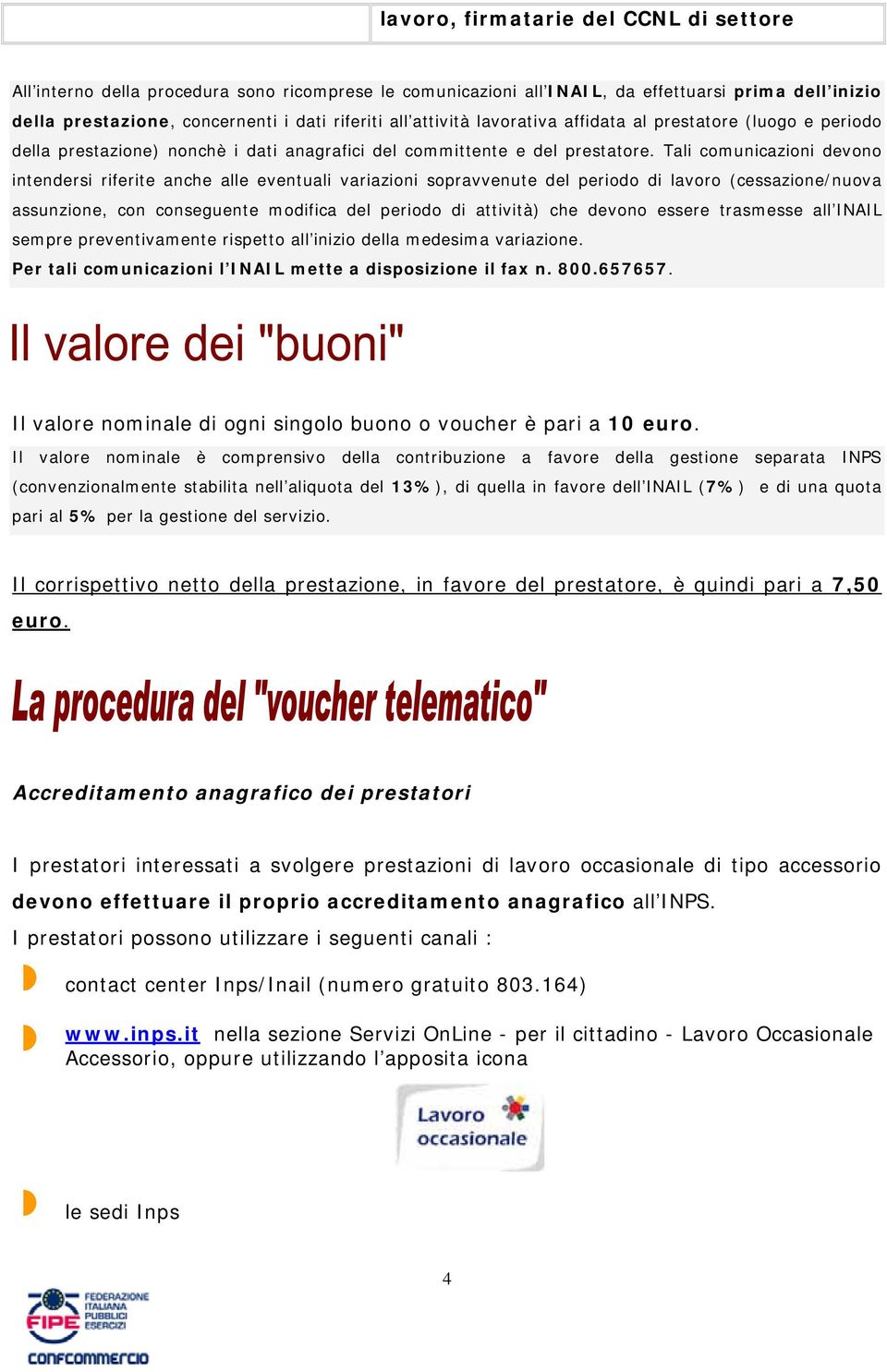 lavoro, firmatarie del CCNL di settore

All'interno della procedura sono ricomprese le comunicazioni all'INAIL, da effettuarsi prima dell'inizio della prestazione, concernenti i dati riferiti all'attività lavorativa affidata al prestatore (luogo e periodo della prestazione) nonchè i dati anagrafici del committente e del prestatore. Tali comunicazioni devono intendersi riferite anche alle eventuali variazioni sopravvenute del periodo di lavoro (cessazione/nuova assunzione, con conseguente modifica del periodo di attività) che devono essere trasmesse all'INAIL sempre preventivamente rispetto all'inizio della medesima variazione.
Per tali comunicazioni l'INAIL mette a disposizione il fax n. 800.657657.

Il valore dei "buoni"

Il valore nominale di ogni singolo buono o voucher è pari a 10 euro.
Il valore nominale è comprensivo della contribuzione a favore della gestione separata INPS (convenzionalmente stabilita nell'aliquota del 13%), di quella in favore dell'INAIL (7%) e di una quota pari al 5% per la gestione del servizio.

Il corrispettivo netto della prestazione, in favore del prestatore, è quindi pari a 7,50 euro.

La procedura del "voucher telematico"

Accreditamento anagrafico dei prestatori

I prestatori interessati a svolgere prestazioni di lavoro occasionale di tipo accessorio devono effettuare il proprio accreditamento anagrafico all'INPS.
I prestatori possono utilizzare i seguenti canali :

contact center Inps/Inail (numero gratuito 803.164)

www.inps.it nella sezione Servizi OnLine - per il cittadino - Lavoro Occasionale Accessorio, oppure utilizzando l'apposita icona

Lavoro occasionale

le sedi Inps

4

FIPE FEDERAZIONE ITALIANA PUBBLICI ESERCIZI
CONFCOMMERCIO